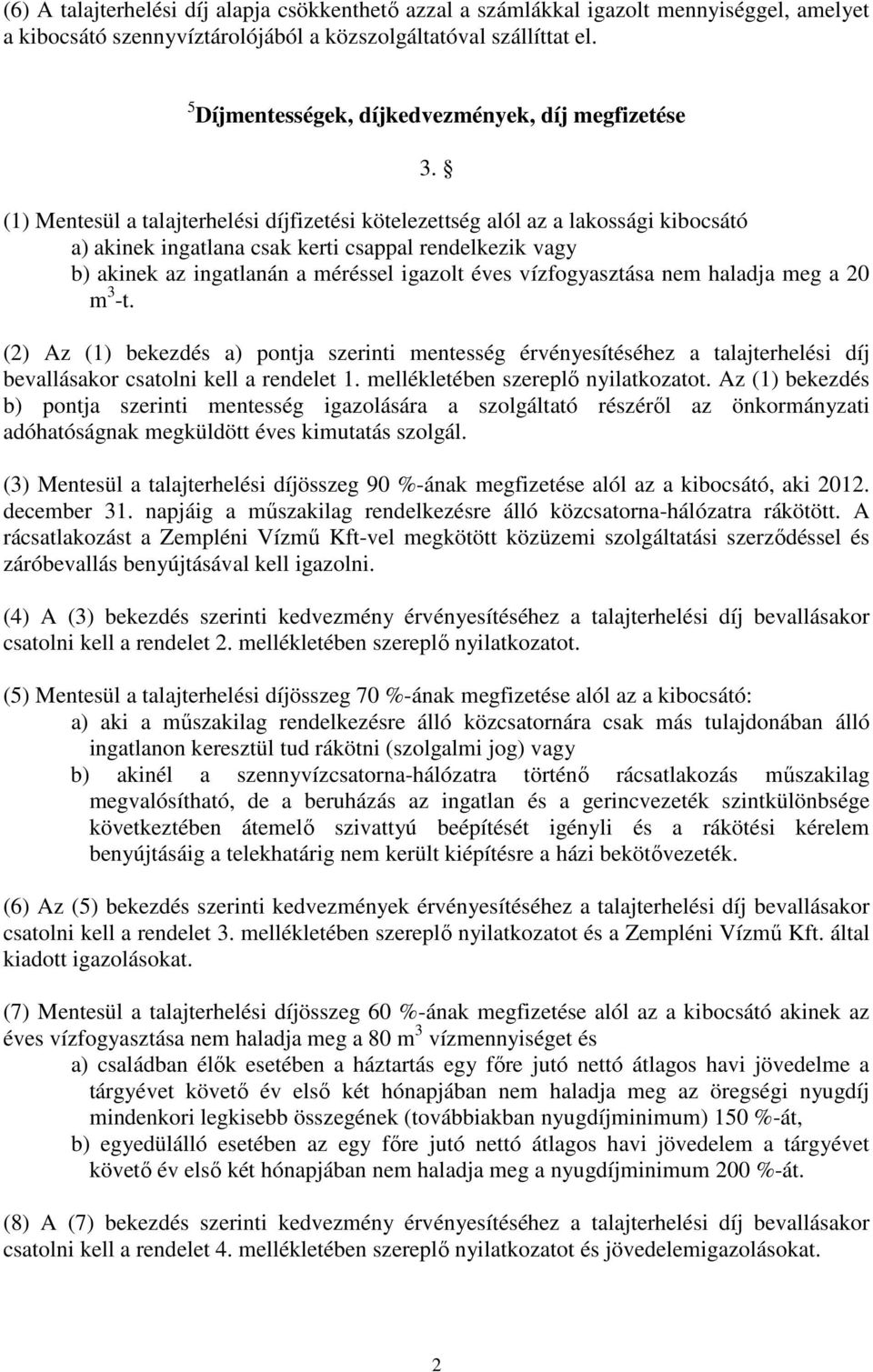 (6) A talajterhelési díj alapja csökkenthető azzal a számlákkal igazolt mennyiséggel, amelyet a kibocsátó szennyvíztárolójából a közszolgáltatóval szállíttat el.

$^5$Díjmentességek, díjkedvezmények, díj megfizetése

3. §

(1) Mentesül a talajterhelési díjfizetési kötelezettség alól az a lakossági kibocsátó
a) akinek ingatlana csak kerti csappal rendelkezik vagy
b) akinek az ingatlanán a méréssel igazolt éves vízfogyasztása nem haladja meg a 20 $m^3$-t.

(2) Az (1) bekezdés a) pontja szerinti mentesség érvényesítéséhez a talajterhelési díj bevallásakor csatolni kell a rendelet 1. mellékletében szereplő nyilatkozatot. Az (1) bekezdés b) pontja szerinti mentesség igazolására a szolgáltató részéről az önkormányzati adóhatóságnak megküldött éves kimutatás szolgál.

(3) Mentesül a talajterhelési díjösszeg 90 %-ának megfizetése alól az a kibocsátó, aki 2012. december 31. napjáig a műszakilag rendelkezésre álló közcsatorna-hálózatra rákötött. A rácsatlakozást a Zempléni Vízmű Kft-vel megkötött közüzemi szolgáltatási szerződéssel és záróbevallás benyújtásával kell igazolni.

(4) A (3) bekezdés szerinti kedvezmény érvényesítéséhez a talajterhelési díj bevallásakor csatolni kell a rendelet 2. mellékletében szereplő nyilatkozatot.

(5) Mentesül a talajterhelési díjösszeg 70 %-ának megfizetése alól az a kibocsátó:
a) aki a műszakilag rendelkezésre álló közcsatornára csak más tulajdonában álló ingatlanon keresztül tud rákötni (szolgalmi jog) vagy
b) akinél a szennyvízcsatorna-hálózatra történő rácsatlakozás műszakilag megvalósítható, de a beruházás az ingatlan és a gerincvezeték szintkülönbsége következtében átemelő szivattyú beépítését igényli és a rákötési kérelem benyújtásáig a telekhatárig nem került kiépítésre a házi bekötővezeték.

(6) Az (5) bekezdés szerinti kedvezmények érvényesítéséhez a talajterhelési díj bevallásakor csatolni kell a rendelet 3. mellékletében szereplő nyilatkozatot és a Zempléni Vízmű Kft. által kiadott igazolásokat.

(7) Mentesül a talajterhelési díjösszeg 60 %-ának megfizetése alól az a kibocsátó akinek az éves vízfogyasztása nem haladja meg a 80 $m^3$ vízmennyiséget és
a) családban élők esetében a háztartás egy főre jutó nettó átlagos havi jövedelme a tárgyévet követő év első két hónapjában nem haladja meg az öregségi nyugdíj mindenkori legkisebb összegének (továbbiakban nyugdíjminimum) 150 %-át,
b) egyedülálló esetében az egy főre jutó nettó átlagos havi jövedelem a tárgyévet követő év első két hónapjában nem haladja meg a nyugdíjminimum 200 %-át.

(8) A (7) bekezdés szerinti kedvezmény érvényesítéséhez a talajterhelési díj bevallásakor csatolni kell a rendelet 4. mellékletében szereplő nyilatkozatot és jövedelemigazolásokat.

2